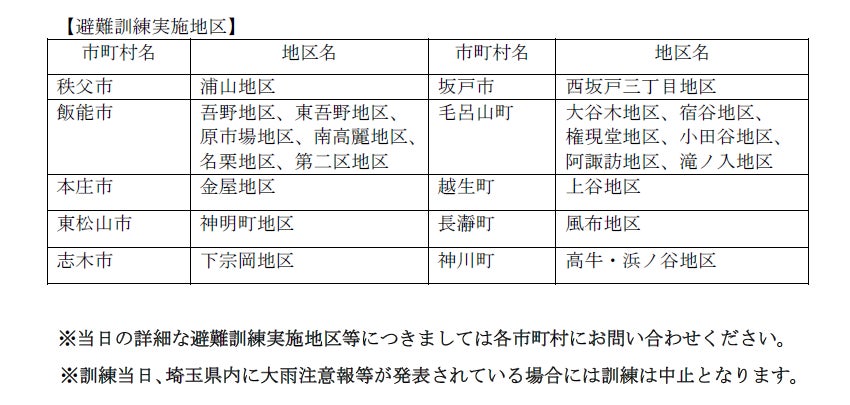 【避難訓練実施地区】

| 市町村名 | 地区名 | 市町村名 | 地区名 |
|---|---|---|---|
| 秩父市 | 浦山地区 | 坂戸市 | 西坂戸三丁目地区 |
| 飯能市 | 吾野地区、東吾野地区、原市場地区、南高麗地区、名栗地区、第二区地区 | 毛呂山町 | 大谷木地区、宿谷地区、権現堂地区、小田谷地区、阿諏訪地区、滝ノ入地区 |
| 本庄市 | 金屋地区 | 越生町 | 上谷地区 |
| 東松山市 | 神明町地区 | 長瀞町 | 風布地区 |
| 志木市 | 下宗岡地区 | 神川町 | 高牛・浜ノ谷地区 |

※当日の詳細な避難訓練実施地区等につきましては各市町村にお問い合わせください。

※訓練当日、埼玉県内に大雨注意報等が発表されている場合には訓練は中止となります。